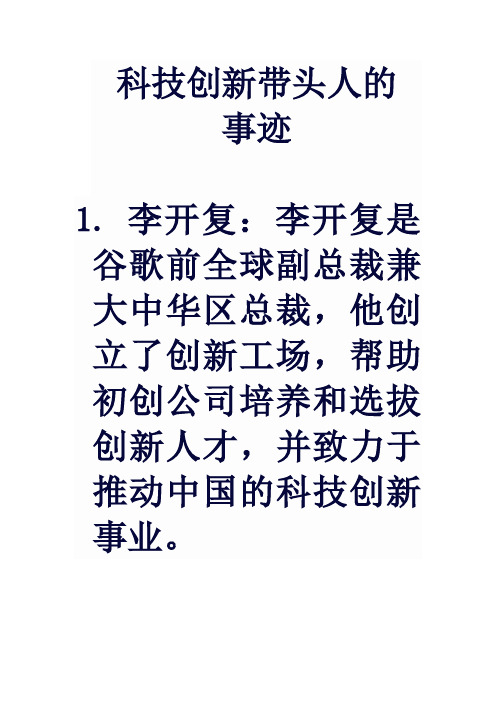 科技创新带头人的事迹

1. 李开复：李开复是谷歌前全球副总裁兼大中华区总裁，他创立了创新工场，帮助初创公司培养和选拔创新人才，并致力于推动中国的科技创新事业。